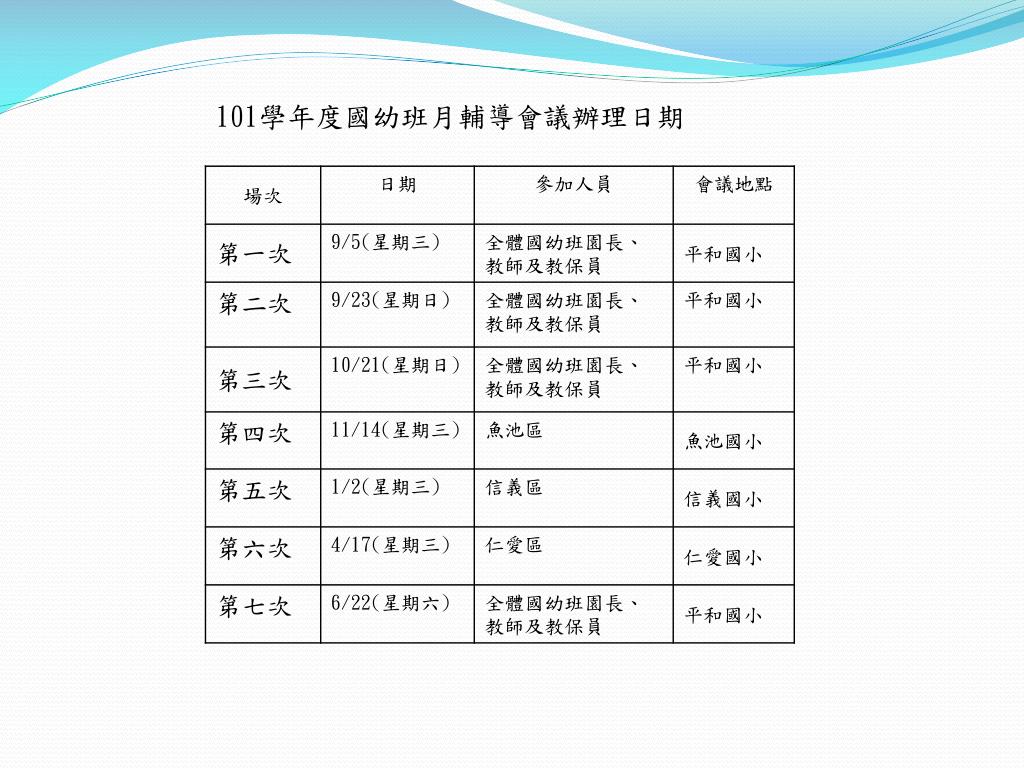 101學年度國幼班月輔導會議辦理日期

| 場次 | 日期 | 參加人員 | 會議地點 |
|---|---|---|---|
| 第一次 | 9/5(星期三) | 全體國幼班園長、教師及教保員 | 平和國小 |
| 第二次 | 9/23(星期日) | 全體國幼班園長、教師及教保員 | 平和國小 |
| 第三次 | 10/21(星期日) | 全體國幼班園長、教師及教保員 | 平和國小 |
| 第四次 | 11/14(星期三) | 魚池區 | 魚池國小 |
| 第五次 | 1/2(星期三) | 信義區 | 信義國小 |
| 第六次 | 4/17(星期三) | 仁愛區 | 仁愛國小 |
| 第七次 | 6/22(星期六) | 全體國幼班園長、教師及教保員 | 平和國小 |